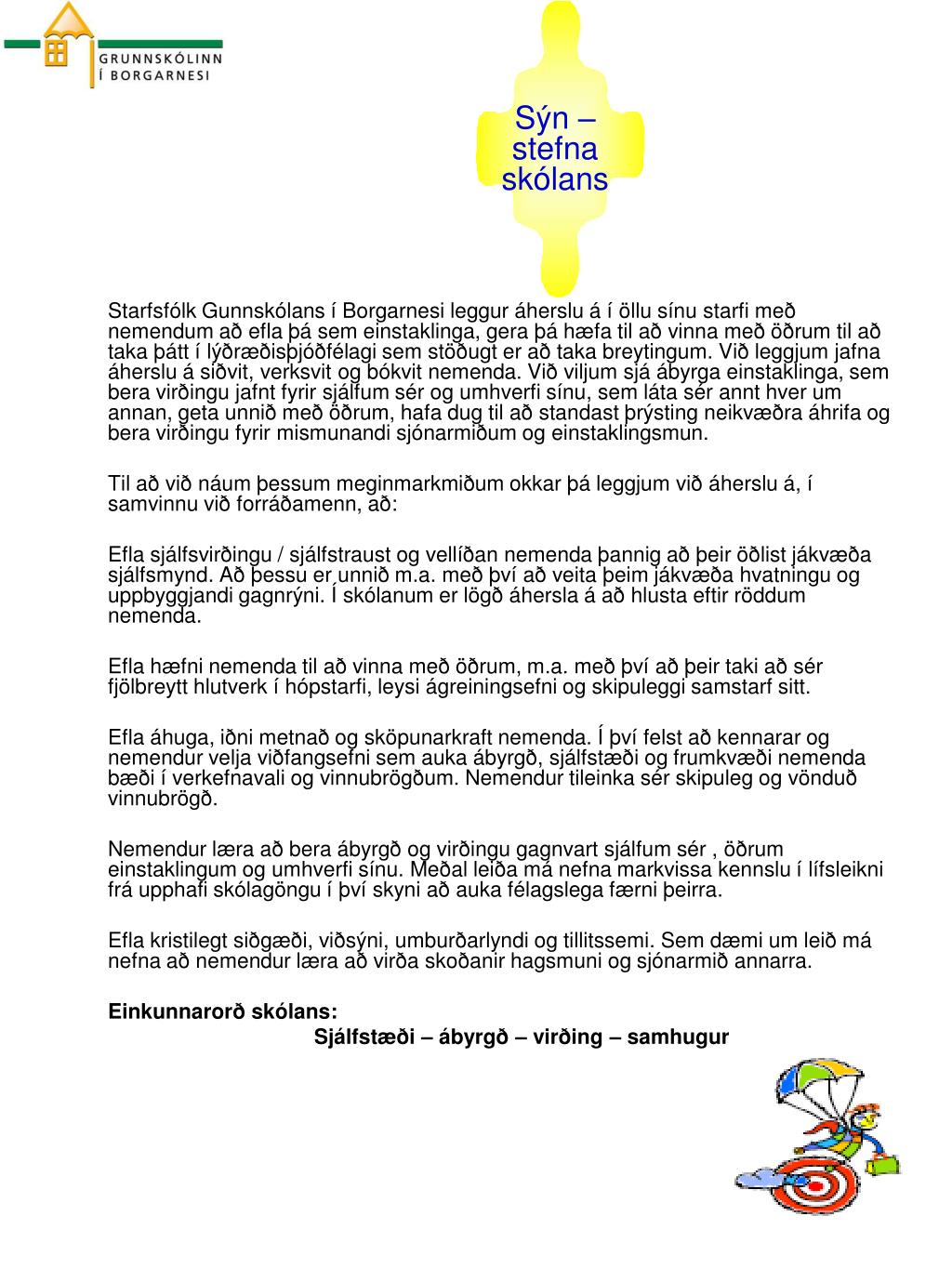 GRUNNSKÓLINN
Í BORGARNESI

Sýn – stefna skólans

Starfsfólk Gunnskólans í Borgarnesi leggur áherslu á í öllu sínu starfi með nemendum að efla þá sem einstaklinga, gera þá hæfa til að vinna með öðrum til að taka þátt í lýðræðisþjóðfélagi sem stöðugt er að taka breytingum. Við leggjum jafna áherslu á siðvit, verksvit og bókvit nemenda. Við viljum sjá ábyrga einstaklinga, sem bera virðingu jafnt fyrir sjálfum sér og umhverfi sínu, sem láta sér annt hver um annan, geta unnið með öðrum, hafa dug til að standast þrýsting neikvæðra áhrifa og bera virðingu fyrir mismunandi sjónarmiðum og einstaklingsmun.

Til að við náum þessum meginmarkmiðum okkar þá leggjum við áherslu á, í samvinnu við forráðamenn, að:

Efla sjálfsvirðingu / sjálfstraust og vellíðan nemenda þannig að þeir öðlist jákvæða sjálfsmynd. Að þessu er unnið m.a. með því að veita þeim jákvæða hvatningu og uppbyggjandi gagnrýni. Í skólanum er lögð áhersla á að hlusta eftir röddum nemenda.

Efla hæfni nemenda til að vinna með öðrum, m.a. með því að þeir taki að sér fjölbreytt hlutverk í hópstarfi, leysi ágreiningsefni og skipuleggi samstarf sitt.

Efla áhuga, iðni metnað og sköpunarkraft nemenda. Í því felst að kennarar og nemendur velja viðfangsefni sem auka ábyrgð, sjálfstæði og frumkvæði nemenda bæði í verkefnavali og vinnubrögðum. Nemendur tileinka sér skipuleg og vönduð vinnubrögð.

Nemendur læra að bera ábyrgð og virðingu gagnvart sjálfum sér , öðrum einstaklingum og umhverfi sínu. Meðal leiða má nefna markvissa kennslu í lífsleikni frá upphafi skólagöngu í því skyni að auka félagslega færni þeirra.

Efla kristilegt siðgæði, viðsýni, umburðarlyndi og tillitssemi. Sem dæmi um leið má nefna að nemendur læra að virða skoðanir hagsmuni og sjónarmið annarra.

Einkunnarorð skólans:
Sjálfstæði – ábyrgð – virðing – samhugur